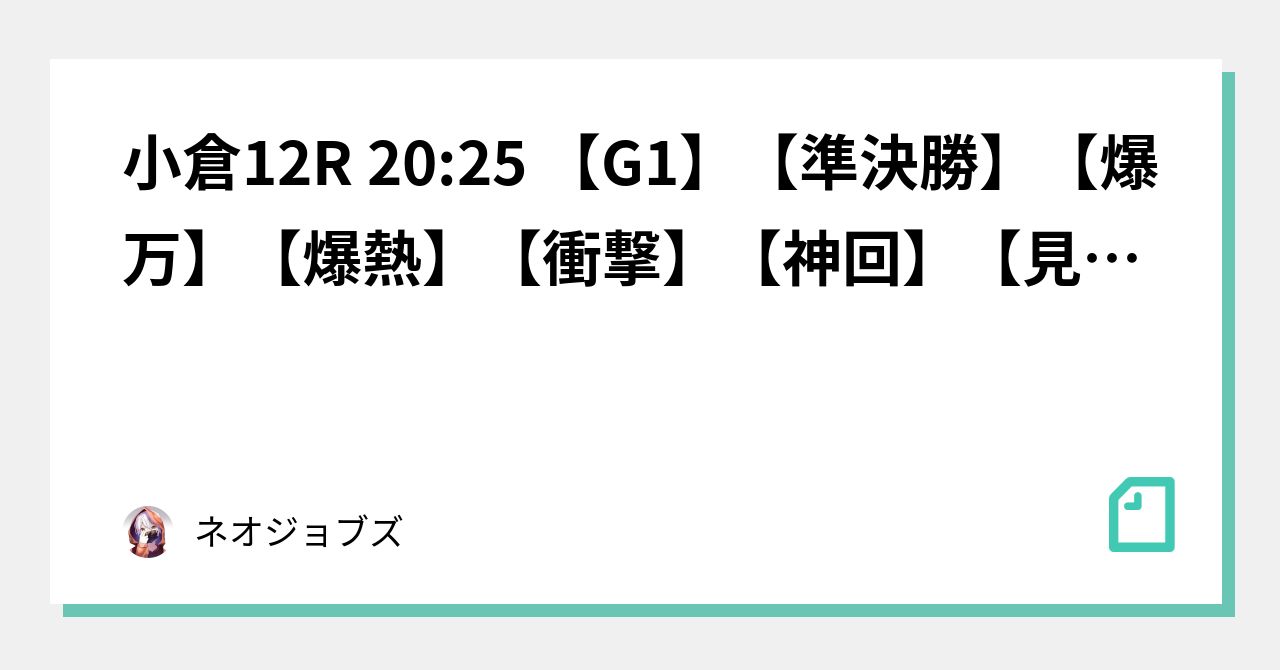 小倉12R 20:25 【G1】【準決勝】【爆万】【爆熱】【衝撃】【神回】【見…

ネオジョブズ